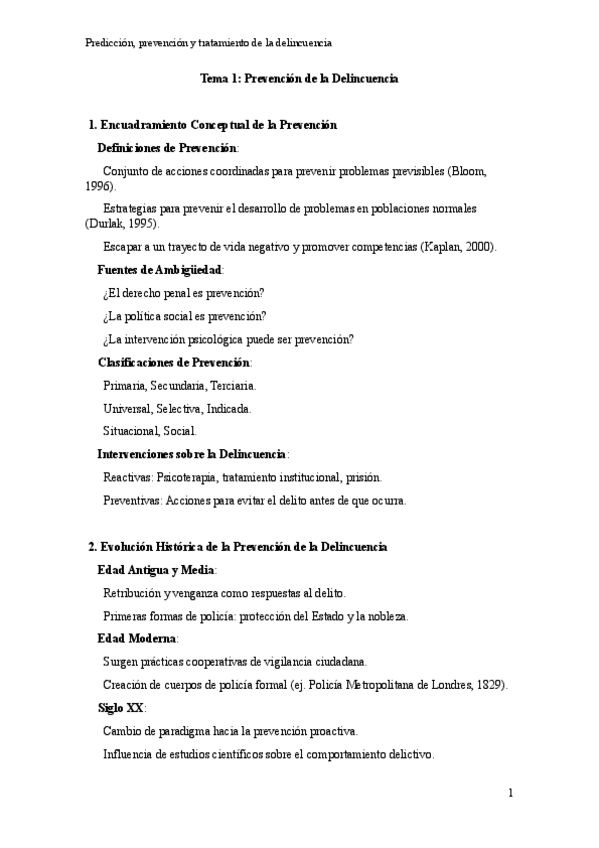 Predicción, prevención y tratamiento de la delincuencia

Tema 1: Prevención de la Delincuencia

1. Encuadramiento Conceptual de la Prevención

Definiciones de Prevención:

Conjunto de acciones coordinadas para prevenir problemas previsibles (Bloom, 1996).

Estrategias para prevenir el desarrollo de problemas en poblaciones normales (Durlak, 1995).

Escapar a un trayecto de vida negativo y promover competencias (Kaplan, 2000).

Fuentes de Ambigüedad:

¿El derecho penal es prevención?

¿La política social es prevención?

¿La intervención psicológica puede ser prevención?

Clasificaciones de Prevención:

Primaria, Secundaria, Terciaria.

Universal, Selectiva, Indicada.

Situacional, Social.

Intervenciones sobre la Delincuencia:

Reactivas: Psicoterapia, tratamiento institucional, prisión.

Preventivas: Acciones para evitar el delito antes de que ocurra.

2. Evolución Histórica de la Prevención de la Delincuencia

Edad Antigua y Media:

Retribución y venganza como respuestas al delito.

Primeras formas de policía: protección del Estado y la nobleza.

Edad Moderna:

Surgen prácticas cooperativas de vigilancia ciudadana.

Creación de cuerpos de policía formal (ej. Policía Metropolitana de Londres, 1829).

Siglo XX:

Cambio de paradigma hacia la prevención proactiva.

Influencia de estudios científicos sobre el comportamiento delictivo.

1